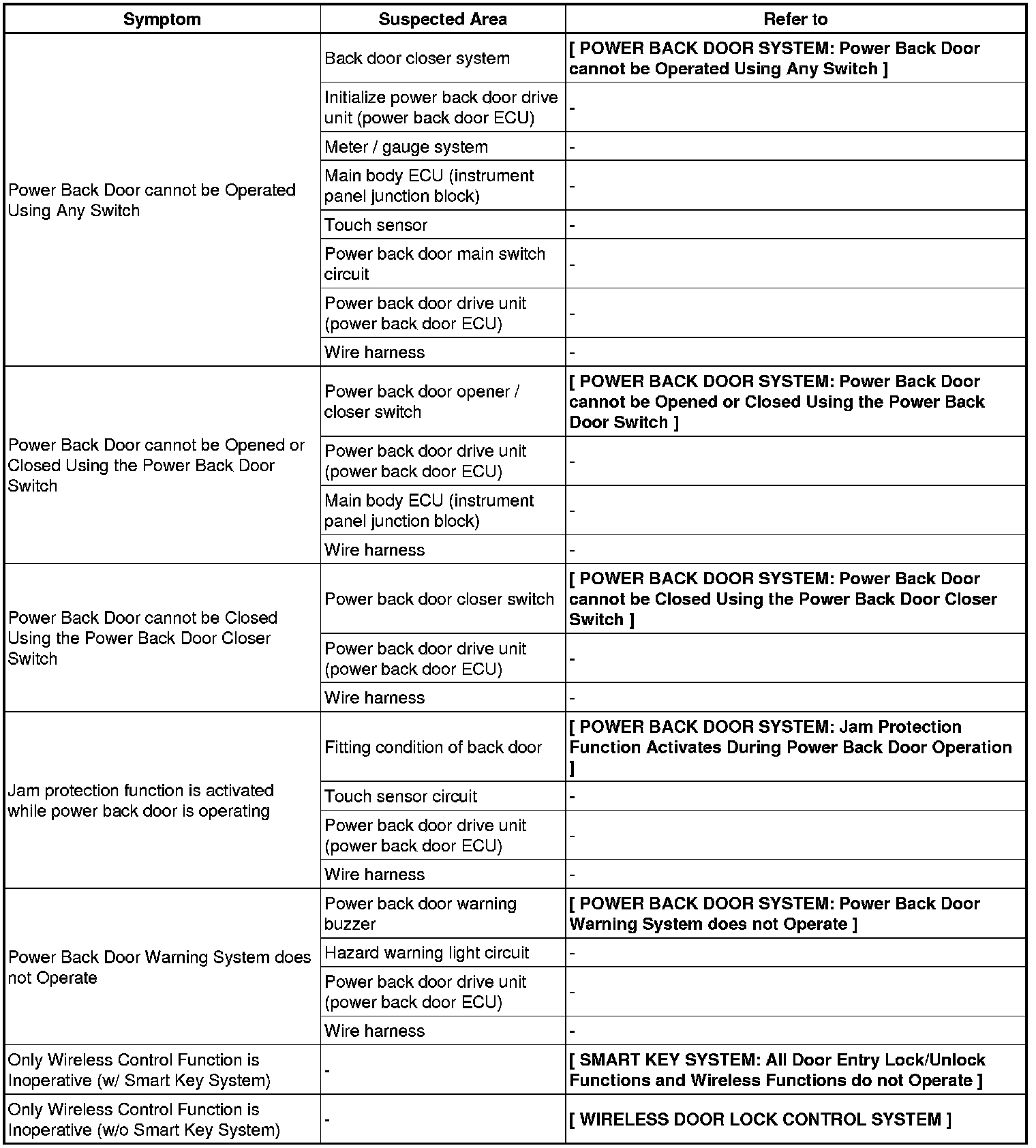 | Symptom | Suspected Area | Refer to |
|---|---|---|
| Power Back Door cannot be Operated Using Any Switch | Back door closer system | [ POWER BACK DOOR SYSTEM: Power Back Door cannot be Operated Using Any Switch ] |
| | Initialize power back door drive unit (power back door ECU) | - |
| | Meter / gauge system | - |
| | Main body ECU (instrument panel junction block) | - |
| | Touch sensor | - |
| | Power back door main switch circuit | - |
| | Power back door drive unit (power back door ECU) | - |
| | Wire harness | - |
| Power Back Door cannot be Opened or Closed Using the Power Back Door Switch | Power back door opener / closer switch | [ POWER BACK DOOR SYSTEM: Power Back Door cannot be Opened or Closed Using the Power Back Door Switch ] |
| | Power back door drive unit (power back door ECU) | - |
| | Main body ECU (instrument panel junction block) | - |
| | Wire harness | - |
| Power Back Door cannot be Closed Using the Power Back Door Closer Switch | Power back door closer switch | [ POWER BACK DOOR SYSTEM: Power Back Door cannot be Closed Using the Power Back Door Closer Switch ] |
| | Power back door drive unit (power back door ECU) | - |
| | Wire harness | - |
| Jam protection function is activated while power back door is operating | Fitting condition of back door | [ POWER BACK DOOR SYSTEM: Jam Protection Function Activates During Power Back Door Operation ] |
| | Touch sensor circuit | - |
| | Power back door drive unit (power back door ECU) | - |
| | Wire harness | - |
| Power Back Door Warning System does not Operate | Power back door warning buzzer | [ POWER BACK DOOR SYSTEM: Power Back Door Warning System does not Operate ] |
| | Hazard warning light circuit | - |
| | Power back door drive unit (power back door ECU) | - |
| | Wire harness | - |
| Only Wireless Control Function is Inoperative (w/ Smart Key System) | - | [ SMART KEY SYSTEM: All Door Entry Lock/Unlock Functions and Wireless Functions do not Operate ] |
| Only Wireless Control Function is Inoperative (w/o Smart Key System) | - | [ WIRELESS DOOR LOCK CONTROL SYSTEM ] |